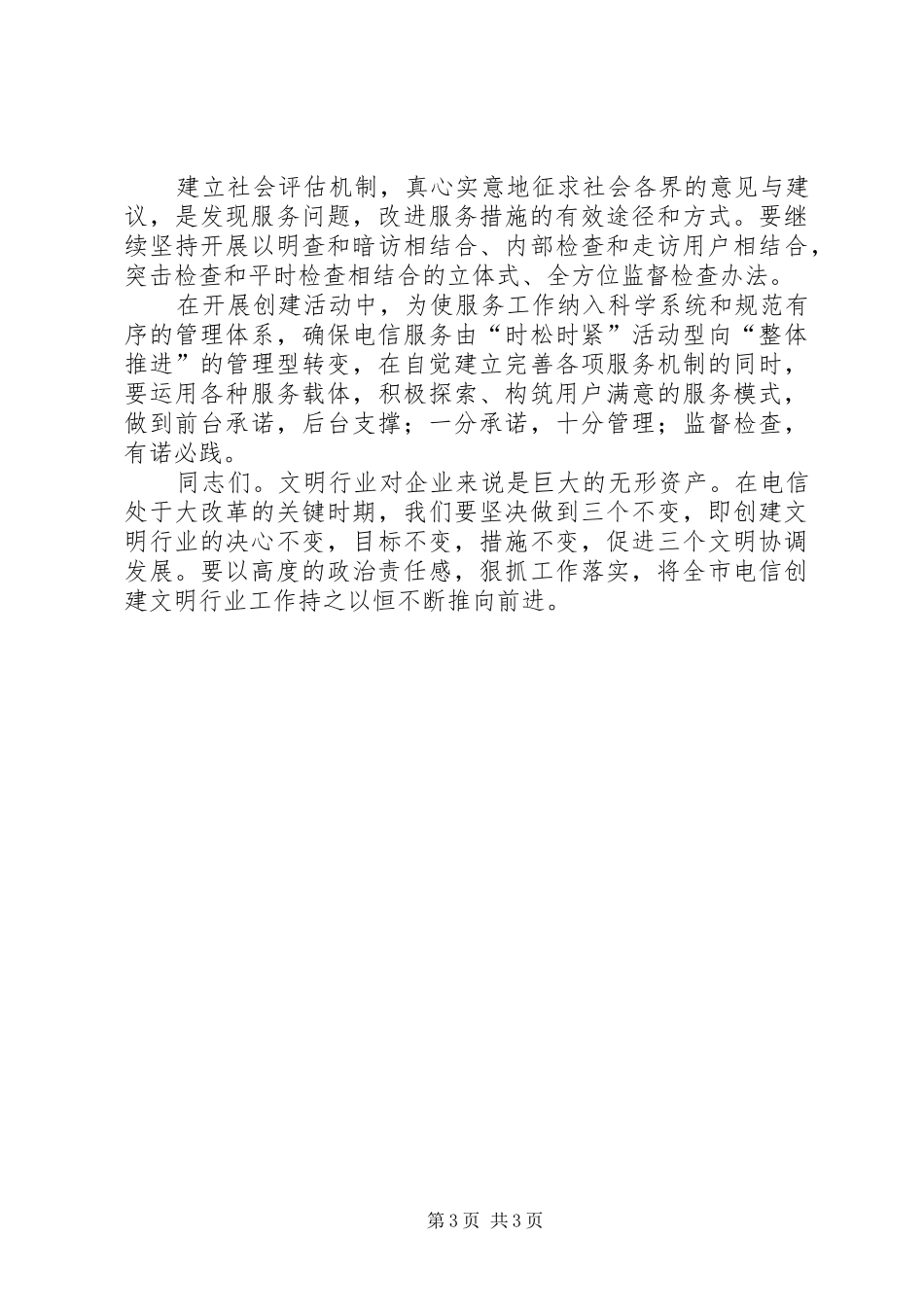 建立社会评估机制，真心实意地征求社会各界的意见与建议，是发现服务问题，改进服务措施的有效途径和方式。要继续坚持开展以明查和暗访相结合、内部检查和走访用户相结合，突击检查和平时检查相结合的立体式、全方位监督检查办法。

在开展创建活动中，为使服务工作纳入科学系统和规范有序的管理体系，确保电信服务由“时松时紧”活动型向“整体推进”的管理型转变，在自觉建立完善各项服务机制的同时，要运用各种服务载体，积极探索、构筑用户满意的服务模式，做到前台承诺，后台支撑；一分承诺，十分管理；监督检查，有诺必践。

同志们。文明行业对企业来说是巨大的无形资产。在电信处于大改革的关键时期，我们要坚决做到三个不变，即创建文明行业的决心不变，目标不变，措施不变，促进三个文明协调发展。要以高度的政治责任感，狠抓工作落实，将全市电信创建文明行业工作持之以恒不断推向前进。

第3页 共3页